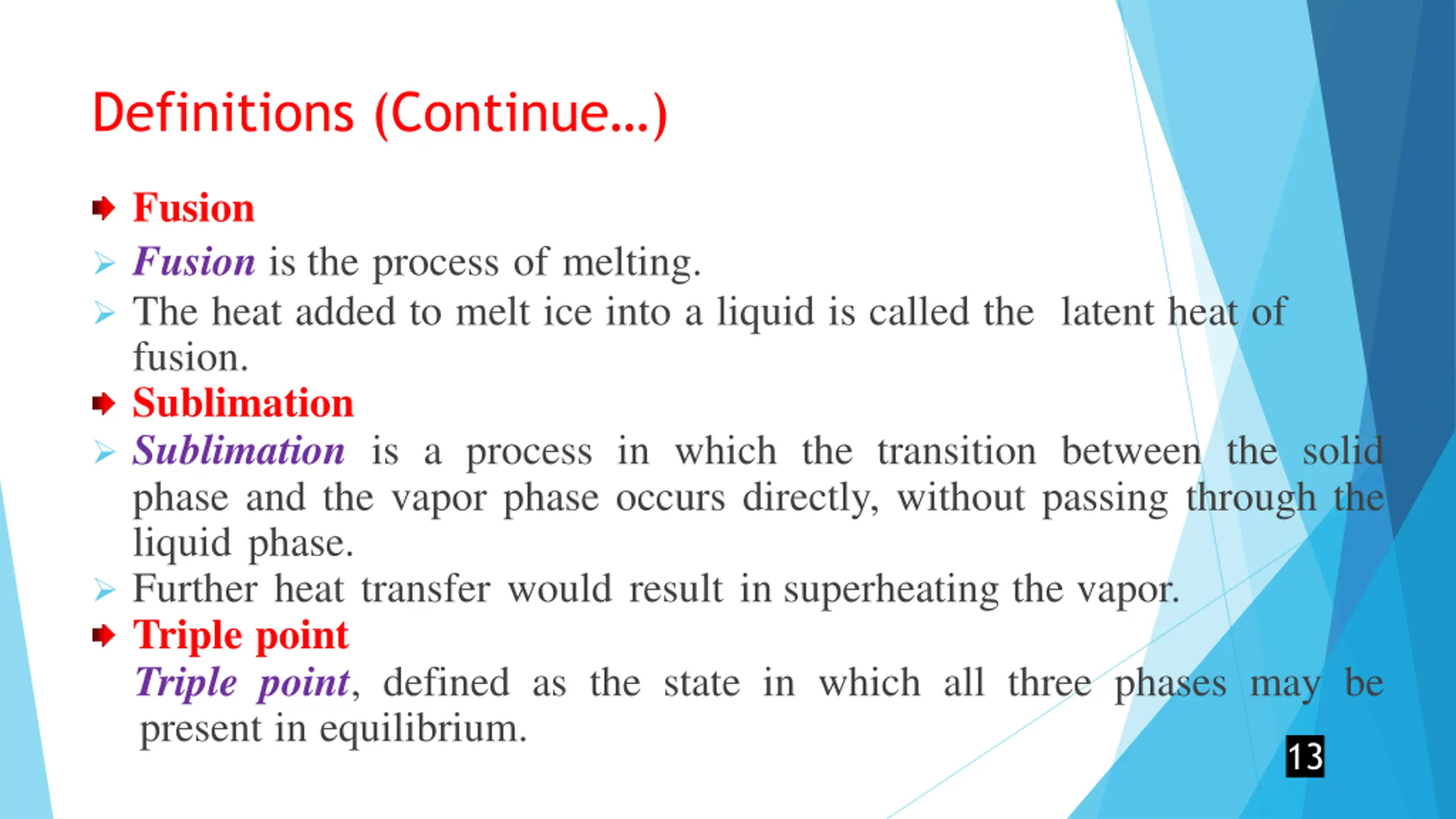 Definitions (Continue…)

Fusion

Fusion is the process of melting.

The heat added to melt ice into a liquid is called the latent heat of fusion.

Sublimation

Sublimation is a process in which the transition between the solid phase and the vapor phase occurs directly, without passing through the liquid phase.

Further heat transfer would result in superheating the vapor.

Triple point

Triple point, defined as the state in which all three phases may be present in equilibrium.

13